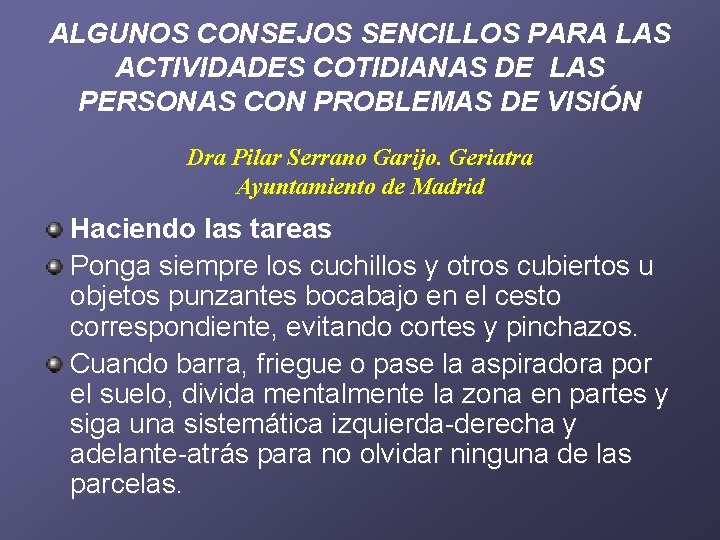 ALGUNOS CONSEJOS SENCILLOS PARA LAS ACTIVIDADES COTIDIANAS DE LAS PERSONAS CON PROBLEMAS DE VISIÓN

Dra Pilar Serrano Garijo. Geriatra
Ayuntamiento de Madrid

Haciendo las tareas

Ponga siempre los cuchillos y otros cubiertos u objetos punzantes bocabajo en el cesto correspondiente, evitando cortes y pinchazos.

Cuando barra, friegue o pase la aspiradora por el suelo, divida mentalmente la zona en partes y siga una sistemática izquierda-derecha y adelante-atrás para no olvidar ninguna de las parcelas.